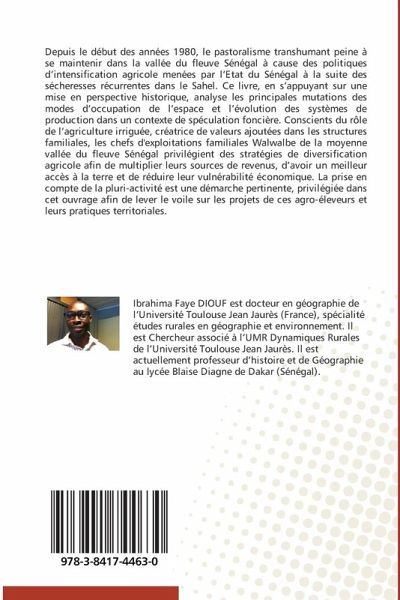 Depuis le début des années 1980, le pastoralisme transhumant peine à se maintenir dans la vallée du fleuve Sénégal à cause des politiques d'intensification agricole menées par l'Etat du Sénégal à la suite des sécheresses récurrentes dans le Sahel. Ce livre, en s'appuyant sur une mise en perspective historique, analyse les principales mutations des modes d'occupation de l'espace et l'évolution des systèmes de production dans un contexte de spéculation foncière. Conscients du rôle de l'agriculture irriguée, créatrice de valeurs ajoutées dans les structures familiales, les chefs d'exploitations familiales Walwalbe de la moyenne vallée du fleuve Sénégal privilégient des stratégies de diversification agricole afin de multiplier leurs sources de revenus, d'avoir un meilleur accès à la terre et de réduire leur vulnérabilité économique. La prise en compte de la pluri-activité est une démarche pertinente, privilégiée dans cet ouvrage afin de lever le voile sur les projets de ces agro-éleveurs et leurs pratiques territoriales.

Ibrahima Faye DIOUF est docteur en géographie de l'Université Toulouse Jean Jaurès (France), spécialité études rurales en géographie et environnement. Il est Chercheur associé à l'UMR Dynamiques Rurales de l'Université Toulouse Jean Jaurès. Il est actuellement professeur d'histoire et de Géographie au lycée Blaise Diagne de Dakar (Sénégal).

978-3-8417-4463-0